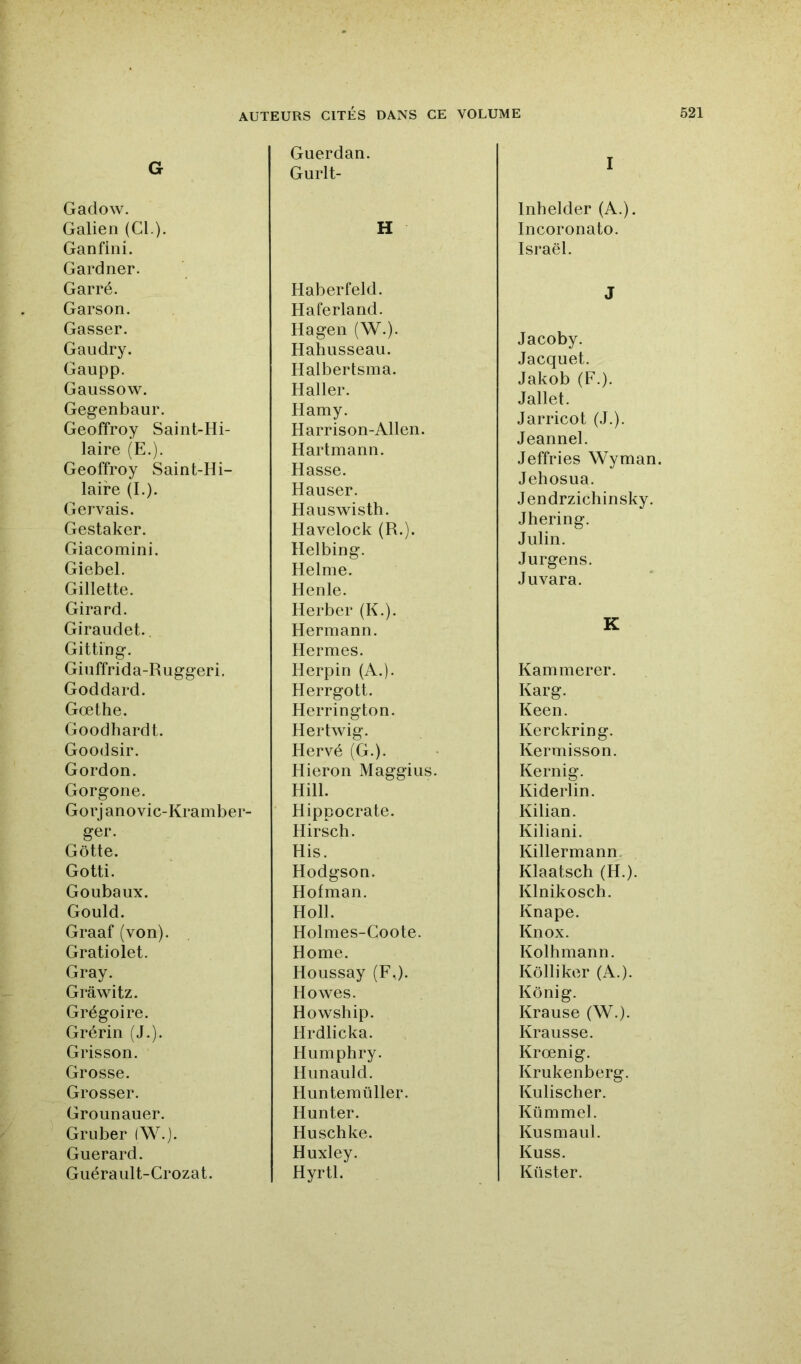 AUTEURS CITÉS DANS CE VOLUME 521

G

Gadow.
Galien (Cl.).
Ganfini.
Gardner.
Garré.
Garson.
Gasser.
Gaudry.
Gaupp.
Gaussow.
Gegenbaur.
Geoffroy Saint-Hilaire (E.).
Geoffroy Saint-Hilaire (I.).
Gervais.
Gestaker.
Giacomini.
Giebel.
Gillette.
Girard.
Giraudet.
Gitting.
Giuffrida-Ruggeri.
Goddard.
Gœthe.
Goodhardt.
Goodsir.
Gordon.
Gorgone.
Gorjanovic-Kramberger.
Götte.
Gotti.
Goubaux.
Gould.
Graaf (von).
Gratiolet.
Gray.
Gräwitz.
Grégoire.
Grérin (J.).
Grisson.
Grosse.
Grosser.
Grounauer.
Gruber (W.).
Guerard.
Guérault-Crozat.
Guerdan.
Gurlt-

H

Haberfeld.
Haferland.
Hagen (W.).
Hahusseau.
Halbertsma.
Haller.
Hamy.
Harrison-Allen.
Hartmann.
Hasse.
Hauser.
Hauswisth.
Havelock (R.).
Helbing.
Helme.
Henle.
Herber (K.).
Hermann.
Hermes.
Herpin (A.).
Herrgott.
Herrington.
Hertwig.
Hervé (G.).
Hieron Maggius.
Hill.
Hippocrate.
Hirsch.
His.
Hodgson.
Hofman.
Holl.
Holmes-Coote.
Home.
Houssay (F.).
Howes.
Howship.
Hrdlicka.
Humphry.
Hunauld.
Huntemüller.
Hunter.
Huschke.
Huxley.
Hyrtl.

I

Inhelder (A.).
Incoronato.
Israël.

J

Jacoby.
Jacquet.
Jakob (F.).
Jallet.
Jarricot (J.).
Jeannel.
Jeffries Wyman.
Jehosua.
Jendrzichinsky.
Jhering.
Julin.
Jurgens.
Juvara.

K

Kammerer.
Karg.
Keen.
Kerckring.
Kermisson.
Kernig.
Kiderlin.
Kilian.
Kiliani.
Killermann.
Klaatsch (H.).
Klnikosch.
Knape.
Knox.
Kolhmann.
Kölliker (A.).
König.
Krause (W.).
Krausse.
Krœnig.
Krukenberg.
Kulischer.
Kümmel.
Kusmaul.
Kuss.
Küster.